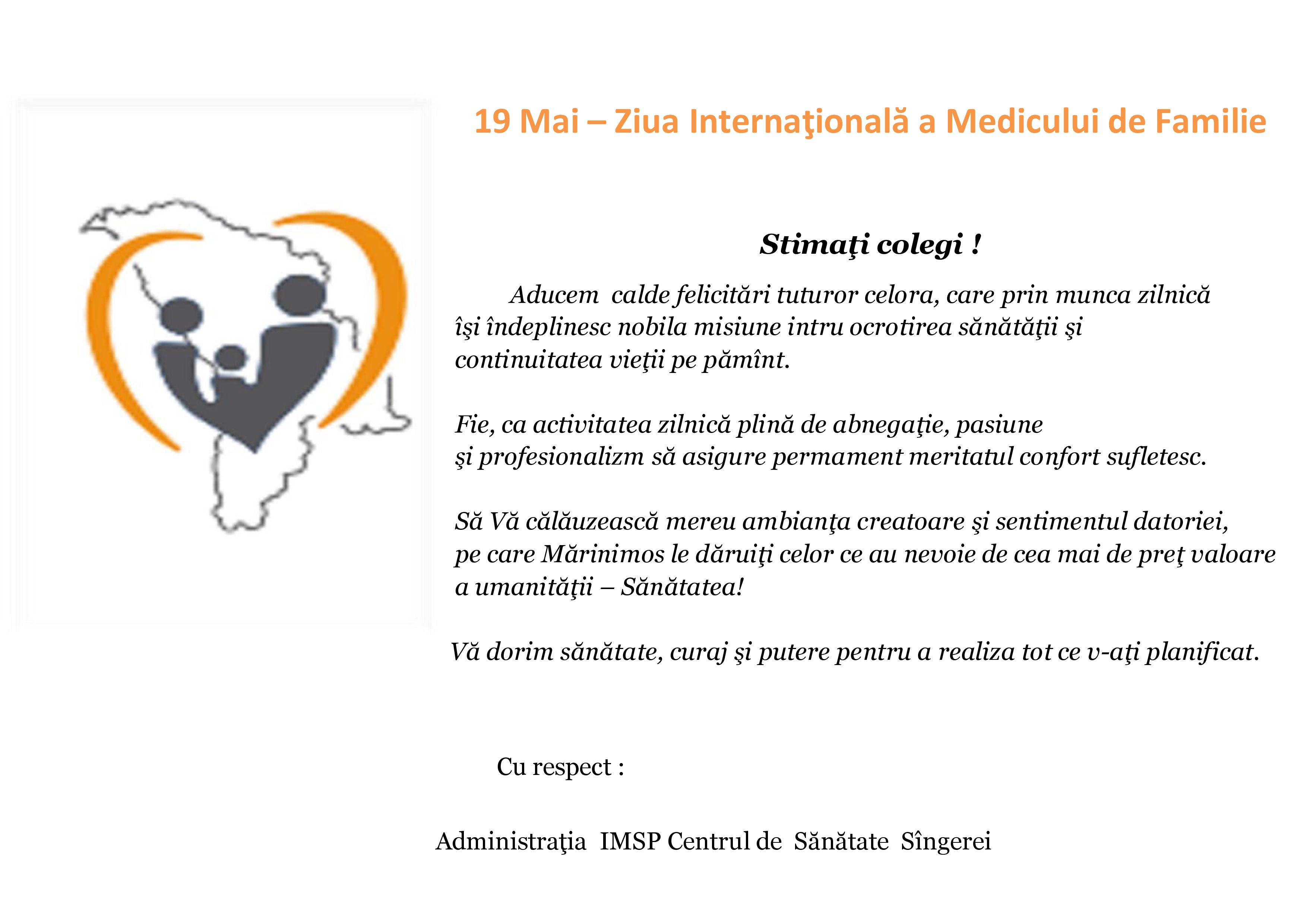 19 Mai – Ziua Internaţională a Medicului de Familie

Stimaţi colegi !

Aducem calde felicitări tuturor celora, care prin munca zilnică îşi îndeplinesc nobila misiune intru ocrotirea sănătăţii şi continuitatea vieţii pe pămînt.

Fie, ca activitatea zilnică plină de abnegaţie, pasiune şi profesionalizm să asigure permament meritatul confort sufletesc.

Să Vă călăuzească mereu ambianţa creatoare şi sentimentul datoriei, pe care Mărinimos le dăruiţi celor ce au nevoie de cea mai de preţ valoare a umanităţii – Sănătatea!

Vă dorim sănătate, curaj şi putere pentru a realiza tot ce v-aţi planificat.

Cu respect :

Administraţia IMSP Centrul de Sănătate Sîngerei